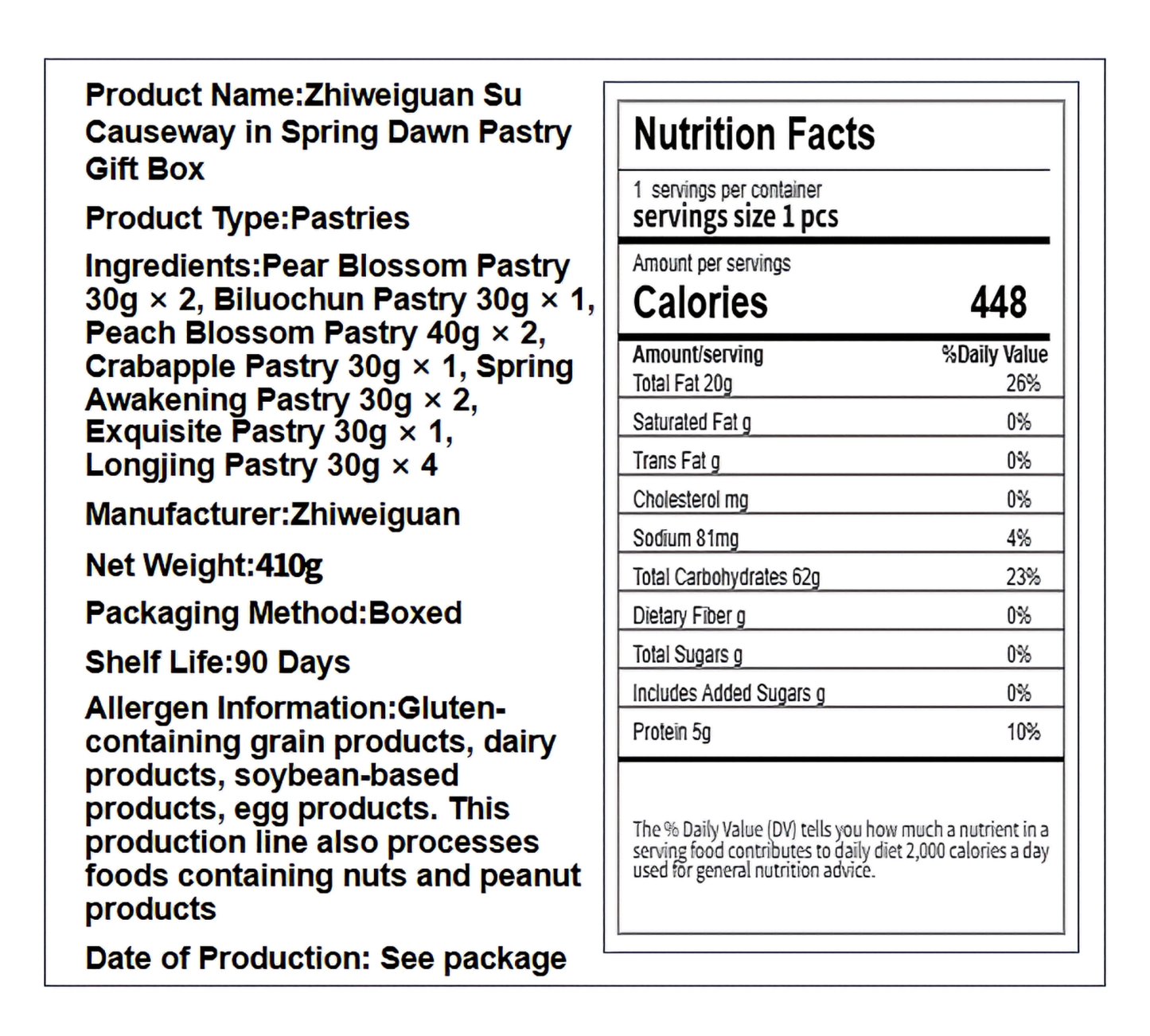 Product Name:Zhiweiguan Su Causeway in Spring Dawn Pastry Gift Box

Product Type:Pastries

Ingredients:Pear Blossom Pastry 30g × 2, Biluochun Pastry 30g × 1, Peach Blossom Pastry 40g × 2, Crabapple Pastry 30g × 1, Spring Awakening Pastry 30g × 2, Exquisite Pastry 30g × 1, Longjing Pastry 30g × 4

Manufacturer:Zhiweiguan

Net Weight:410g

Packaging Method:Boxed

Shelf Life:90 Days

Allergen Information:Gluten-containing grain products, dairy products, soybean-based products, egg products. This production line also processes foods containing nuts and peanut products

Date of Production: See package

Nutrition Facts

1 servings per container
servings size 1 pcs

Amount per servings
Calories 448

| Amount/serving | %Daily Value |
|---|---|
| Total Fat 20g | 26% |
| Saturated Fat g | 0% |
| Trans Fat g | 0% |
| Cholesterol mg | 0% |
| Sodium 81mg | 4% |
| Total Carbohydrates 62g | 23% |
| Dietary Fiber g | 0% |
| Total Sugars g | 0% |
| Includes Added Sugars g | 0% |
| Protein 5g | 10% |

The % Daily Value (DV) tells you how much a nutrient in a serving food contributes to daily diet 2,000 calories a day used for general nutrition advice.